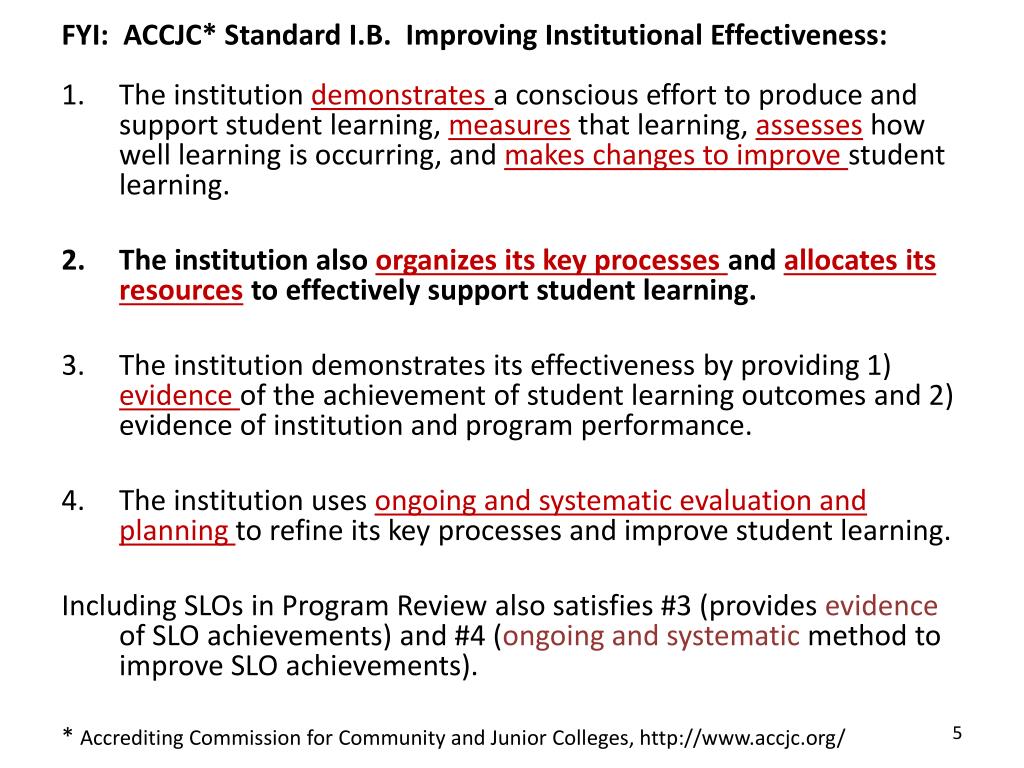 FYI: ACCJC* Standard I.B. Improving Institutional Effectiveness:

1. The institution demonstrates a conscious effort to produce and support student learning, measures that learning, assesses how well learning is occurring, and makes changes to improve student learning.

2. The institution also organizes its key processes and allocates its resources to effectively support student learning.

3. The institution demonstrates its effectiveness by providing 1) evidence of the achievement of student learning outcomes and 2) evidence of institution and program performance.

4. The institution uses ongoing and systematic evaluation and planning to refine its key processes and improve student learning.

Including SLOs in Program Review also satisfies #3 (provides evidence of SLO achievements) and #4 (ongoing and systematic method to improve SLO achievements).

* Accrediting Commission for Community and Junior Colleges, http://www.accjc.org/

5